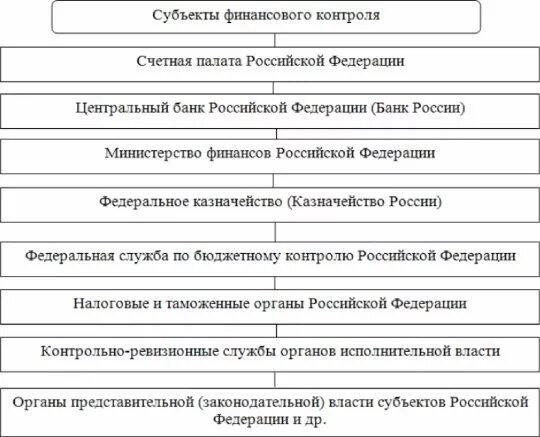 Субъекты финансового контроля

Счетная палата Российской Федерации

Центральный банк Российской Федерации (Банк России)

Министерство финансов Российской Федерации

Федеральное казначейство (Казначейство России)

Федеральная служба по бюджетному контролю Российской Федерации

Налоговые и таможенные органы Российской Федерации

Контрольно-ревизионные службы органов исполнительной власти

Органы представительной (законодательной) власти субъектов Российской Федерации и др.